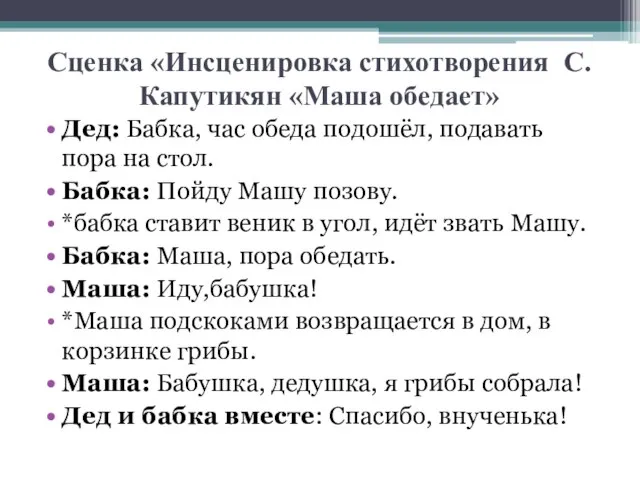 Сценка «Инсценировка стихотворения С. Капутикян «Маша обедает»

• Дед: Бабка, час обеда подошёл, подавать пора на стол.
• Бабка: Пойду Машу позову.
• *бабка ставит веник в угол, идёт звать Машу.
• Бабка: Маша, пора обедать.
• Маша: Иду,бабушка!
• *Маша подскоками возвращается в дом, в корзинке грибы.
• Маша: Бабушка, дедушка, я грибы собрала!
• Дед и бабка вместе: Спасибо, внученька!